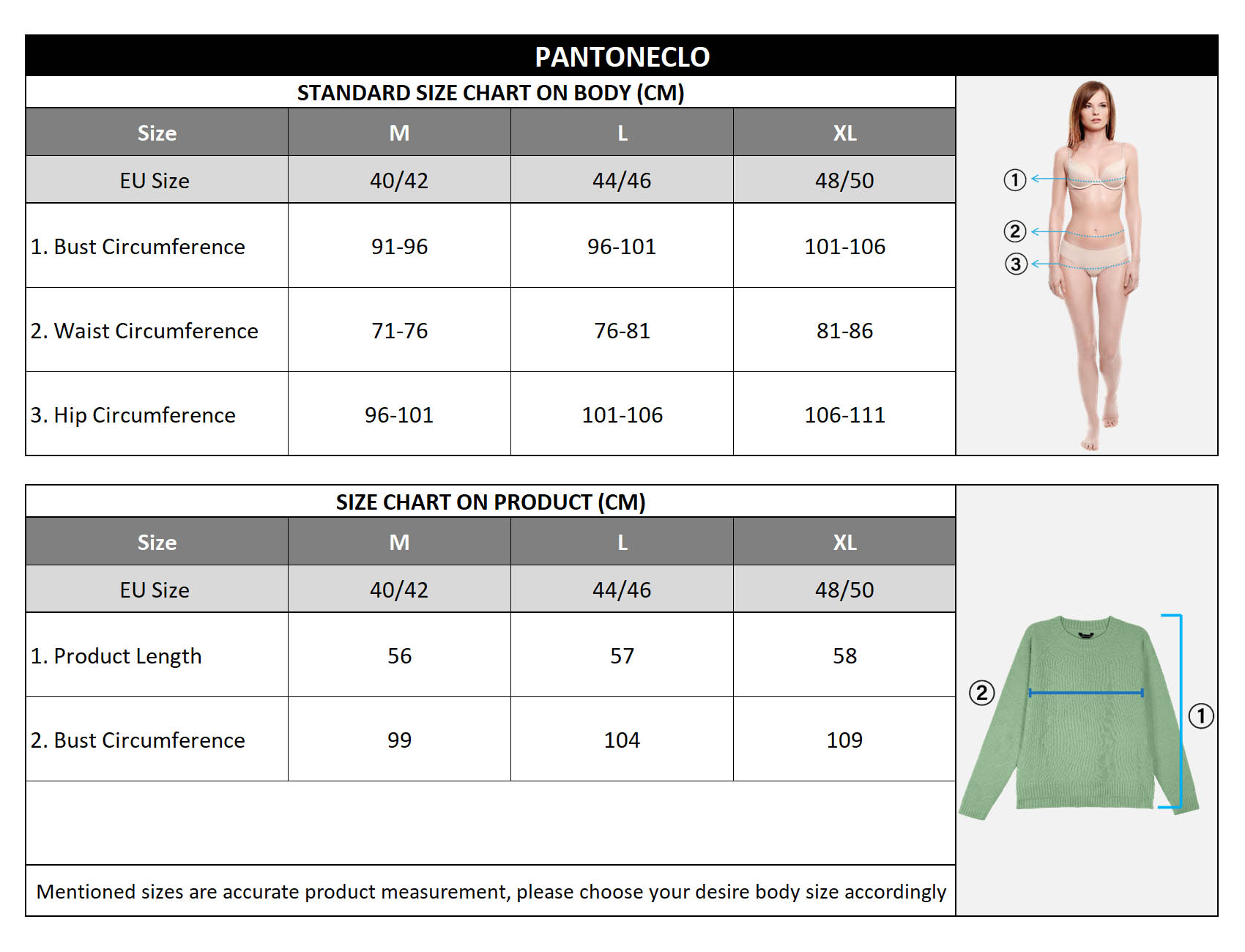 PANTONECLO

STANDARD SIZE CHART ON BODY (CM)

| Size | M | L | XL |
|---|---|---|---|
| EU Size | 40/42 | 44/46 | 48/50 |
| 1. Bust Circumference | 91-96 | 96-101 | 101-106 |
| 2. Waist Circumference | 71-76 | 76-81 | 81-86 |
| 3. Hip Circumference | 96-101 | 101-106 | 106-111 |

①
②
③

SIZE CHART ON PRODUCT (CM)

| Size | M | L | XL |
|---|---|---|---|
| EU Size | 40/42 | 44/46 | 48/50 |
| 1. Product Length | 56 | 57 | 58 |
| 2. Bust Circumference | 99 | 104 | 109 |

Mentioned sizes are accurate product measurement, please choose your desire body size accordingly

②
①